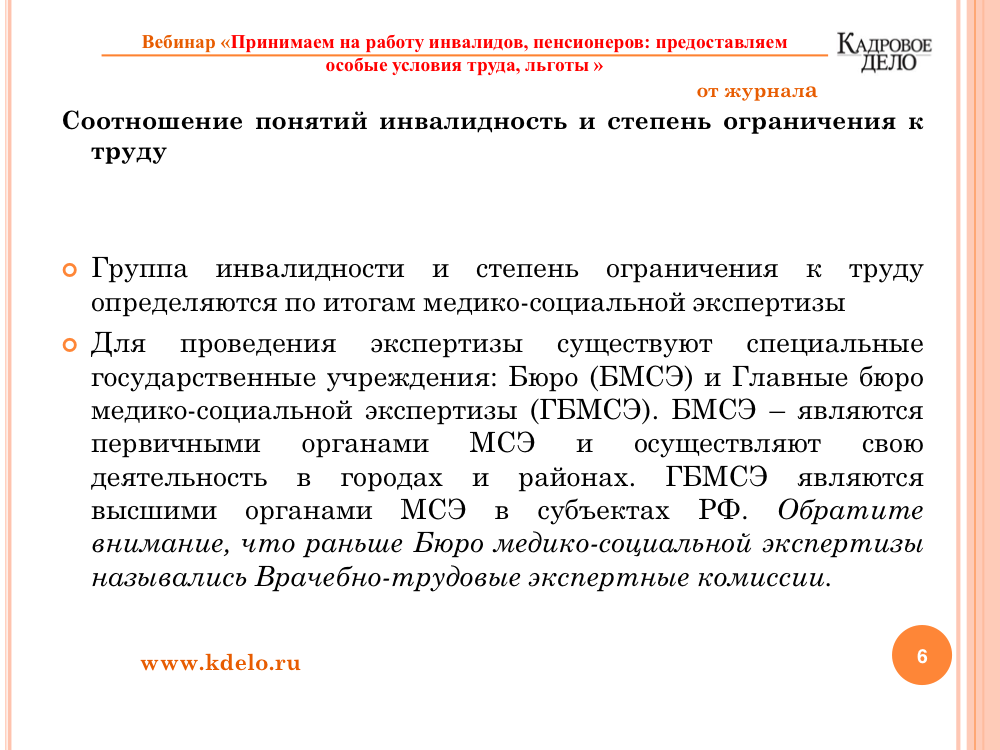 Вебинар «Принимаем на работу инвалидов, пенсионеров: предоставляем особые условия труда, льготы »

КАДРОВОЕ ДЕЛО

от журнала

Соотношение понятий инвалидность и степень ограничения к труду

Группа инвалидности и степень ограничения к труду определяются по итогам медико-социальной экспертизы

Для проведения экспертизы существуют специальные государственные учреждения: Бюро (БМСЭ) и Главные бюро медико-социальной экспертизы (ГБМСЭ). БМСЭ – являются первичными органами МСЭ и осуществляют свою деятельность в городах и районах. ГБМСЭ являются высшими органами МСЭ в субъектах РФ. Обратите внимание, что раньше Бюро медико-социальной экспертизы назывались Врачебно-трудовые экспертные комиссии.

www.kdelo.ru

6